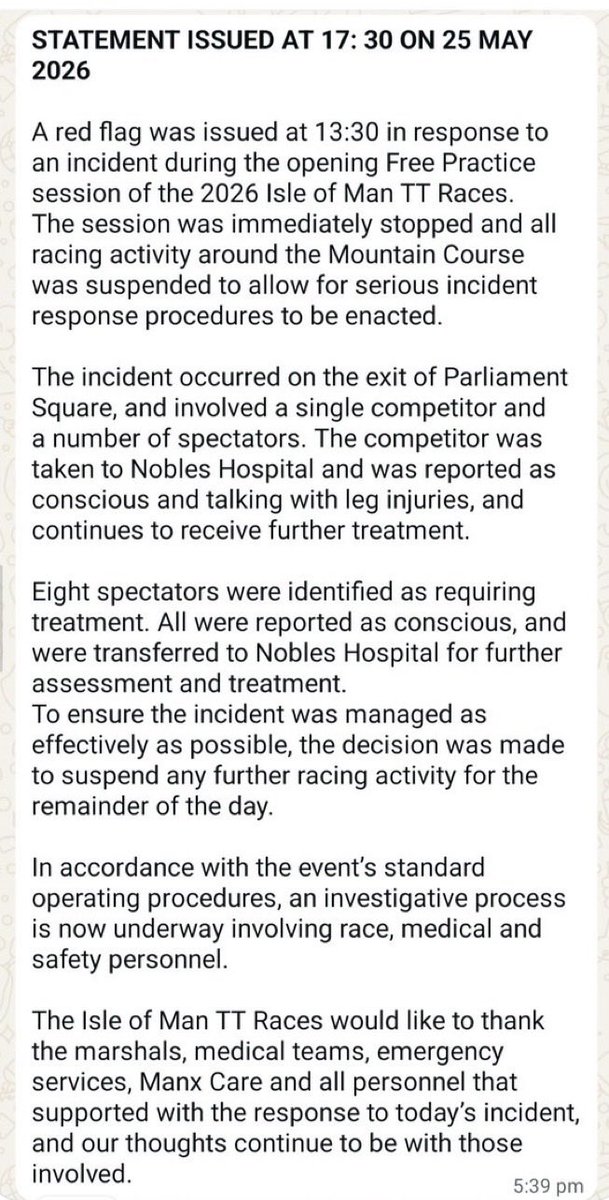 STATEMENT ISSUED AT 17: 30 ON 25 MAY 2026

A red flag was issued at 13:30 in response to an incident during the opening Free Practice session of the 2026 Isle of Man TT Races. The session was immediately stopped and all racing activity around the Mountain Course was suspended to allow for serious incident response procedures to be enacted.

The incident occurred on the exit of Parliament Square, and involved a single competitor and a number of spectators. The competitor was taken to Nobles Hospital and was reported as conscious and talking with leg injuries, and continues to receive further treatment.

Eight spectators were identified as requiring treatment. All were reported as conscious, and were transferred to Nobles Hospital for further assessment and treatment.
To ensure the incident was managed as effectively as possible, the decision was made to suspend any further racing activity for the remainder of the day.

In accordance with the event's standard operating procedures, an investigative process is now underway involving race, medical and safety personnel.

The Isle of Man TT Races would like to thank the marshals, medical teams, emergency services, Manx Care and all personnel that supported with the response to today's incident, and our thoughts continue to be with those involved.

5:39 pm